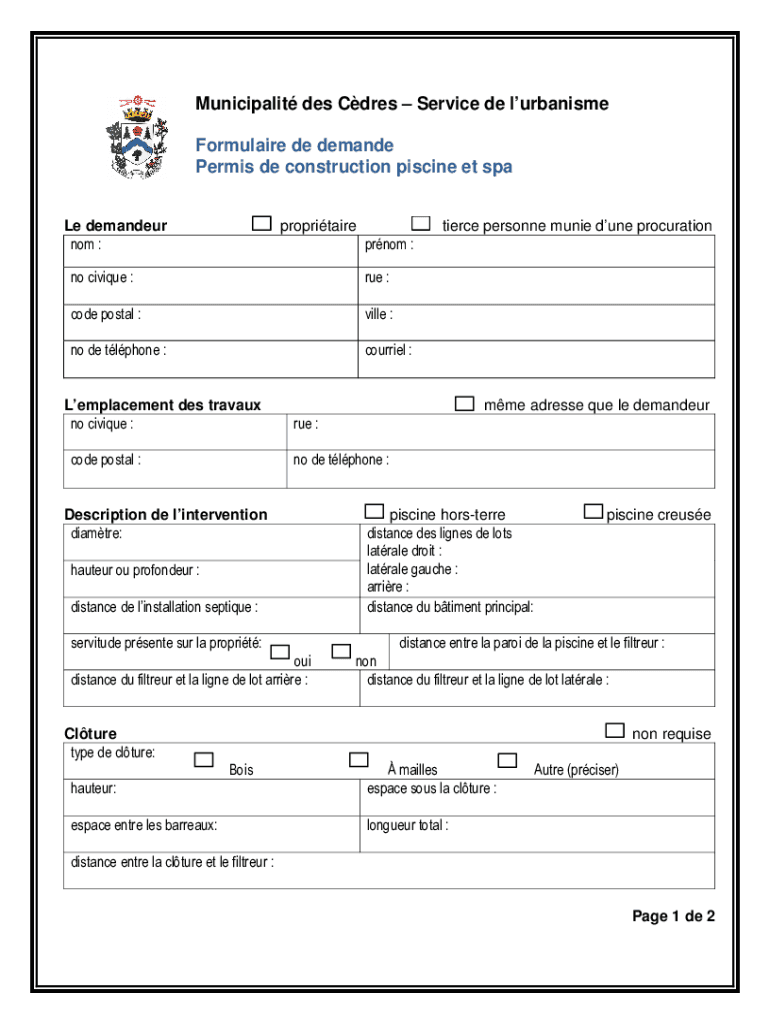 Municipalité des Cèdres – Service de l'urbanisme

Formulaire de demande
Permis de construction piscine et spa

Le demandeur ☐ propriétaire ☐ tierce personne munie d'une procuration

| nom : | prénom : |
|---|---|
| no civique : | rue : |
| code postal : | ville : |
| no de téléphone : | courriel : |

L'emplacement des travaux ☐ même adresse que le demandeur

| no civique : | rue : |
|---|---|
| code postal : | no de téléphone : |

Description de l'intervention ☐ piscine hors-terre ☐ piscine creusée

| diamètre: | distance des lignes de lots latérale droit : latérale gauche : arrière : |
|---|---|
| hauteur ou profondeur : | |
| distance de l'installation septique : | distance du bâtiment principal: |
| servitude présente sur la propriété: ☐ oui ☐ non | distance entre la paroi de la piscine et le filtreur : |
| distance du filtreur et la ligne de lot arrière : | distance du filtreur et la ligne de lot latérale : |

Clôture ☐ non requise

| type de clôture: ☐ Bois ☐ À mailles ☐ Autre (préciser) | |
|---|---|
| hauteur: | espace sous la clôture : |
| espace entre les barreaux: | longueur total : |
| distance entre la clôture et le filtreur : | |

Page 1 de 2